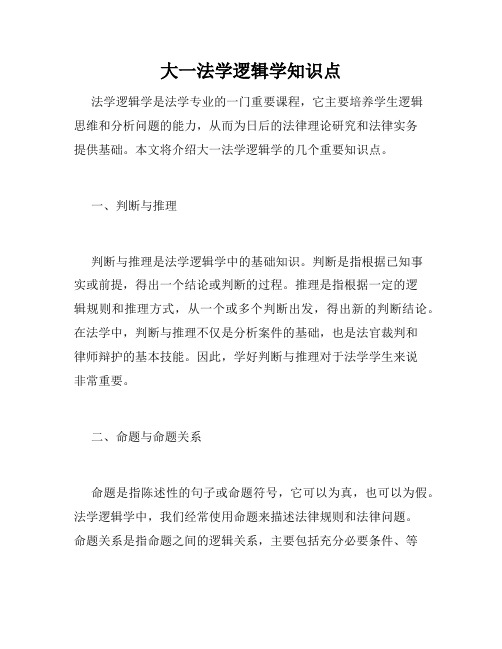 大一法学逻辑学知识点

法学逻辑学是法学专业的一门重要课程，它主要培养学生逻辑思维和分析问题的能力，从而为日后的法律理论研究和法律实务提供基础。本文将介绍大一法学逻辑学的几个重要知识点。

一、判断与推理

判断与推理是法学逻辑学中的基础知识。判断是指根据已知事实或前提，得出一个结论或判断的过程。推理是指根据一定的逻辑规则和推理方式，从一个或多个判断出发，得出新的判断结论。在法学中，判断与推理不仅是分析案件的基础，也是法官裁判和律师辩护的基本技能。因此，学好判断与推理对于法学学生来说非常重要。

二、命题与命题关系

命题是指陈述性的句子或命题符号，它可以为真，也可以为假。法学逻辑学中，我们经常使用命题来描述法律规则和法律问题。命题关系是指命题之间的逻辑关系，主要包括充分必要条件、等